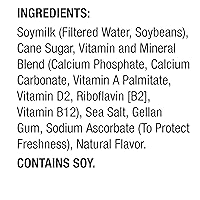 INGREDIENTS:

Soymilk (Filtered Water, Soybeans), Cane Sugar, Vitamin and Mineral Blend (Calcium Phosphate, Calcium Carbonate, Vitamin A Palmitate, Vitamin D2, Riboflavin [B2], Vitamin B12), Sea Salt, Gellan Gum, Sodium Ascorbate (To Protect Freshness), Natural Flavor.

CONTAINS SOY.